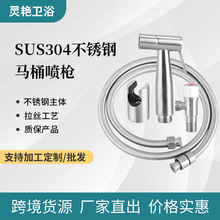 灵艳卫浴

SUS304不锈钢
马桶喷枪

• 不锈钢主体
• 拉丝工艺
• 质保产品

支持加工定制/批发

跨境货源 厂家直出 价格实惠